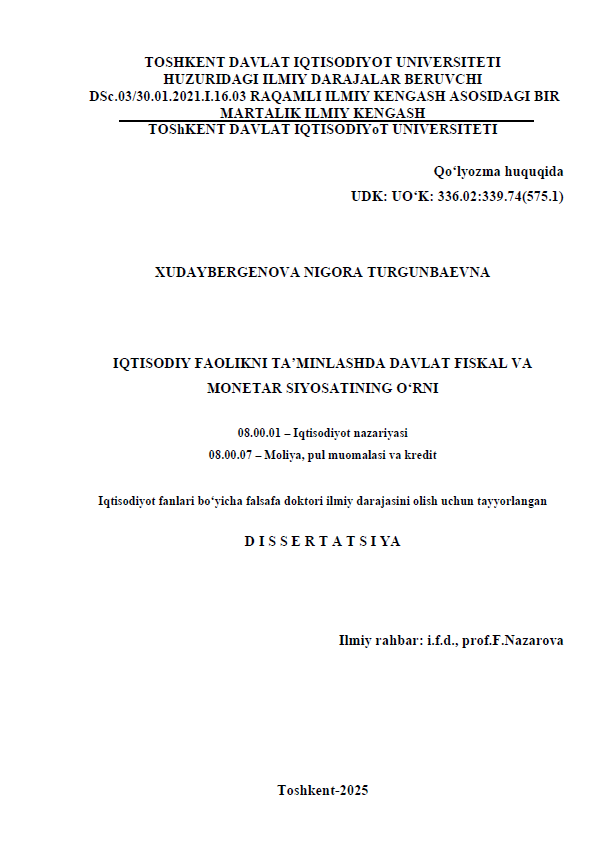 TOSHKENT DAVLAT IQTISODIYOT UNIVERSITETI
HUZURIDAGI ILMIY DARAJALAR BERUVCHI
DSc.03/30.01.2021.I.16.03 RAQAMLI ILMIY KENGASH ASOSIDAGI BIR MARTALIK ILMIY KENGASH
TOShKENT DAVLAT IQTISODIYoT UNIVERSITETI

Qo‘lyozma huquqida
UDK: UO‘K: 336.02:339.74(575.1)

XUDAYBERGENOVA NIGORA TURGUNBAEVNA

IQTISODIY FAOLIKNI TA’MINLASHDA DAVLAT FISKAL VA MONETAR SIYOSATINING O‘RNI

08.00.01 – Iqtisodiyot nazariyasi
08.00.07 – Moliya, pul muomalasi va kredit

Iqtisodiyot fanlari bo‘yicha falsafa doktori ilmiy darajasini olish uchun tayyorlangan

D I S S E R T A T S I Y A

Ilmiy rahbar: i.f.d., prof.F.Nazarova

Toshkent-2025